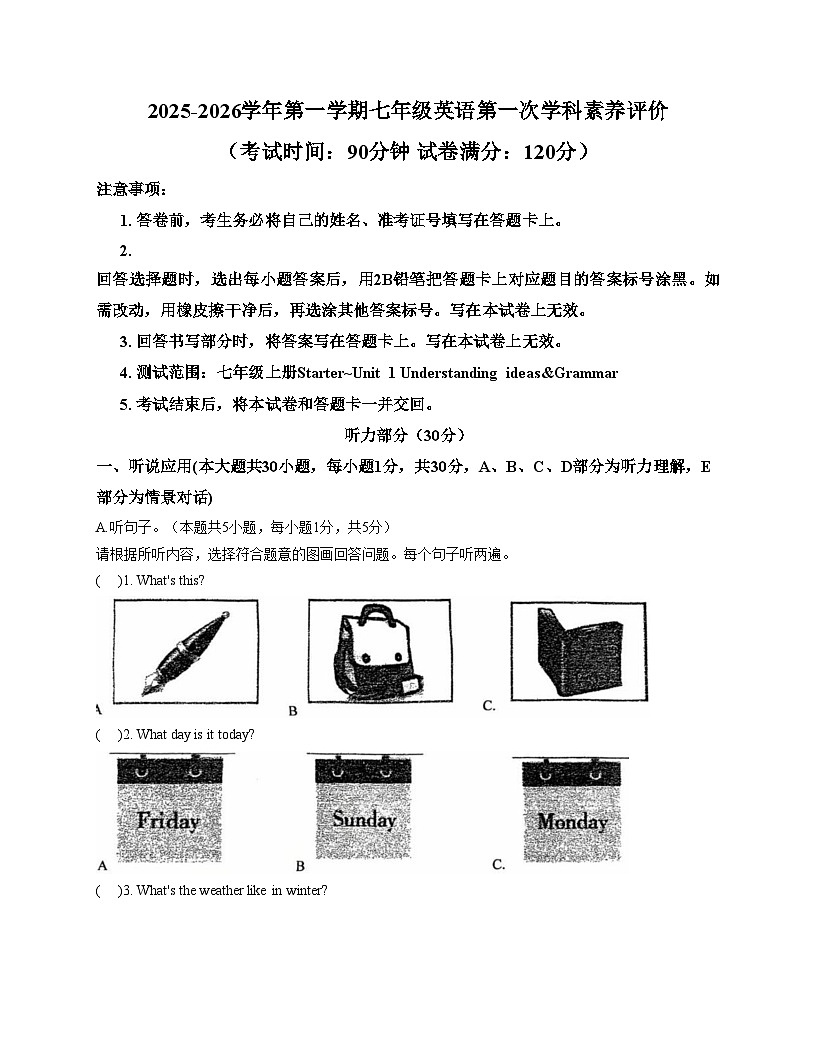 2025-2026学年第一学期七年级英语第一次学科素养评价

（考试时间：90分钟 试卷满分：120分）

注意事项：

1. 答卷前，考生务必将自己的姓名、准考证号填写在答题卡上。

2. 回答选择题时，选出每小题答案后，用2B铅笔把答题卡上对应题目的答案标号涂黑。如需改动，用橡皮擦干净后，再选涂其他答案标号。写在本试卷上无效。

3. 回答书写部分时，将答案写在答题卡上。写在本试卷上无效。

4. 测试范围：七年级上册Starter~Unit 1 Understanding ideas&Grammar

5. 考试结束后，将本试卷和答题卡一并交回。

听力部分（30分）

一、听说应用(本大题共30小题，每小题1分，共30分，A、B、C、D部分为听力理解，E部分为情景对话)

A.听句子。（本题共5小题，每小题1分，共5分）

请根据所听内容，选择符合题意的图画回答问题。每个句子听两遍。

(　)1. What's this?

A　B　C.

(　)2. What day is it today?

Friday　Sunday　Monday

A　B　C.

(　)3. What's the weather like in winter?